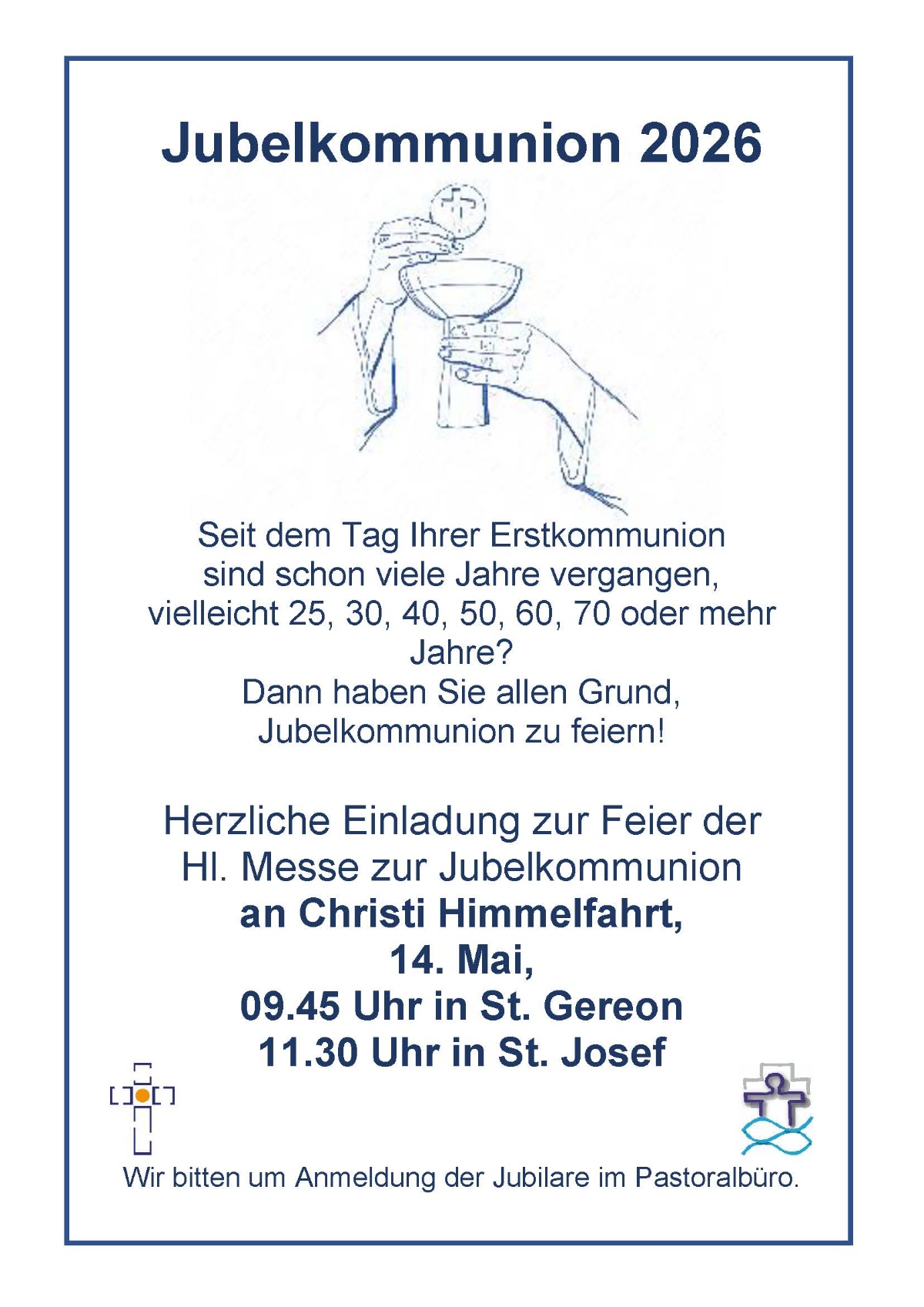 Jubelkommunion 2026

Seit dem Tag Ihrer Erstkommunion sind schon viele Jahre vergangen, vielleicht 25, 30, 40, 50, 60, 70 oder mehr Jahre?
Dann haben Sie allen Grund, Jubelkommunion zu feiern!

Herzliche Einladung zur Feier der Hl. Messe zur Jubelkommunion
an Christi Himmelfahrt,
14. Mai,
09.45 Uhr in St. Gereon
11.30 Uhr in St. Josef

Wir bitten um Anmeldung der Jubilare im Pastoralbüro.